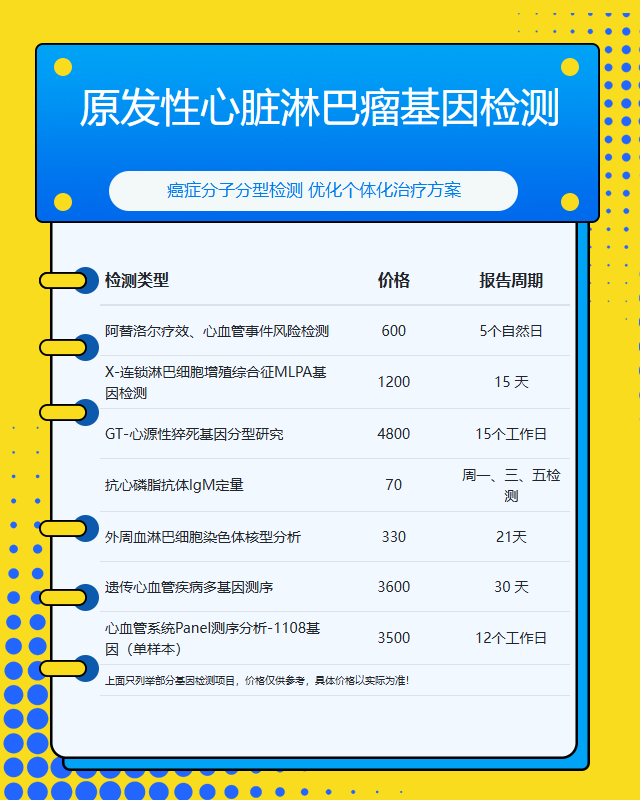 原发性心脏淋巴瘤基因检测

癌症分子分型检测 优化个体化治疗方案

| 检测类型 | 价格 | 报告周期 |
|---|---|---|
| 阿替洛尔疗效、心血管事件风险检测 | 600 | 5个自然日 |
| X-连锁淋巴细胞增殖综合征MLPA基因检测 | 1200 | 15 天 |
| GT-心源性猝死基因分型研究 | 4800 | 15个工作日 |
| 抗心磷脂抗体IgM定量 | 70 | 周一、三、五检测 |
| 外周血淋巴细胞染色体核型分析 | 330 | 21天 |
| 遗传心血管疾病多基因测序 | 3600 | 30 天 |
| 心血管系统Panel测序分析-1108基因（单样本） | 3500 | 12个工作日 |

上面只列举部分基因检测项目，价格仅供参考，具体价格以实际为准！